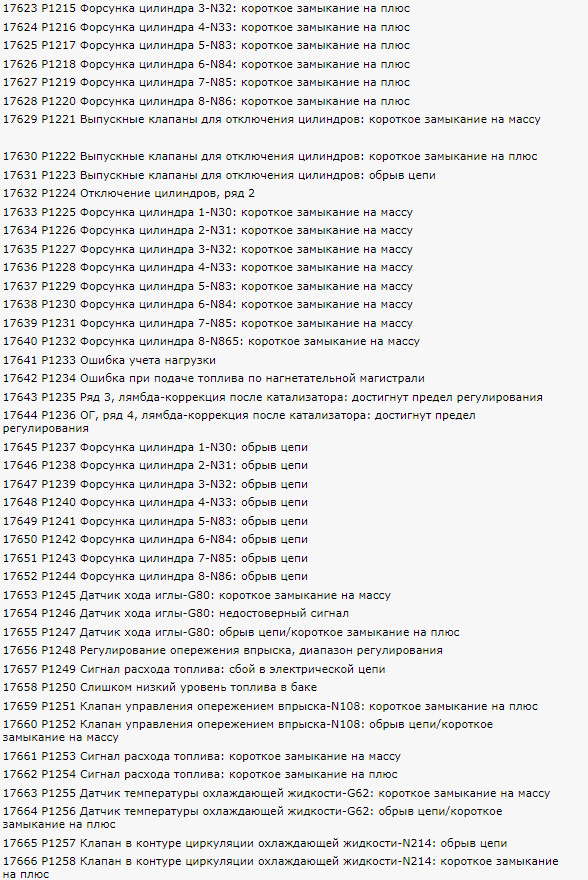 17623 P1215 Форсунка цилиндра 3-N32: короткое замыкание на плюс
17624 P1216 Форсунка цилиндра 4-N33: короткое замыкание на плюс
17625 P1217 Форсунка цилиндра 5-N83: короткое замыкание на плюс
17626 P1218 Форсунка цилиндра 6-N84: короткое замыкание на плюс
17627 P1219 Форсунка цилиндра 7-N85: короткое замыкание на плюс
17628 P1220 Форсунка цилиндра 8-N86: короткое замыкание на плюс
17629 P1221 Выпускные клапаны для отключения цилиндров: короткое замыкание на массу

17630 P1222 Выпускные клапаны для отключения цилиндров: короткое замыкание на плюс
17631 P1223 Выпускные клапаны для отключения цилиндров: обрыв цепи
17632 P1224 Отключение цилиндров, ряд 2
17633 P1225 Форсунка цилиндра 1-N30: короткое замыкание на массу
17634 P1226 Форсунка цилиндра 2-N31: короткое замыкание на массу
17635 P1227 Форсунка цилиндра 3-N32: короткое замыкание на массу
17636 P1228 Форсунка цилиндра 4-N33: короткое замыкание на массу
17637 P1229 Форсунка цилиндра 5-N83: короткое замыкание на массу
17638 P1230 Форсунка цилиндра 6-N84: короткое замыкание на массу
17639 P1231 Форсунка цилиндра 7-N85: короткое замыкание на массу
17640 P1232 Форсунка цилиндра 8-N865: короткое замыкание на массу
17641 P1233 Ошибка учета нагрузки
17642 P1234 Ошибка при подаче топлива по нагнетательной магистрали
17643 P1235 Ряд 3, лямбда-коррекция после катализатора: достигнут предел регулирования
17644 P1236 ОГ, ряд 4, лямбда-коррекция после катализатора: достигнут предел регулирования
17645 P1237 Форсунка цилиндра 1-N30: обрыв цепи
17646 P1238 Форсунка цилиндра 2-N31: обрыв цепи
17647 P1239 Форсунка цилиндра 3-N32: обрыв цепи
17648 P1240 Форсунка цилиндра 4-N33: обрыв цепи
17649 P1241 Форсунка цилиндра 5-N83: обрыв цепи
17650 P1242 Форсунка цилиндра 6-N84: обрыв цепи
17651 P1243 Форсунка цилиндра 7-N85: обрыв цепи
17652 P1244 Форсунка цилиндра 8-N86: обрыв цепи
17653 P1245 Датчик хода иглы-G80: короткое замыкание на массу
17654 P1246 Датчик хода иглы-G80: недостоверный сигнал
17655 P1247 Датчик хода иглы-G80: обрыв цепи/короткое замыкание на плюс
17656 P1248 Регулирование опережения впрыска, диапазон регулирования
17657 P1249 Сигнал расхода топлива: сбой в электрической цепи
17658 P1250 Слишком низкий уровень топлива в баке
17659 P1251 Клапан управления опережением впрыска-N108: короткое замыкание на плюс
17660 P1252 Клапан управления опережением впрыска-N108: обрыв цепи/короткое замыкание на массу
17661 P1253 Сигнал расхода топлива: короткое замыкание на массу
17662 P1254 Сигнал расхода топлива: короткое замыкание на плюс
17663 P1255 Датчик температуры охлаждающей жидкости-G62: короткое замыкание на массу
17664 P1256 Датчик температуры охлаждающей жидкости-G62: обрыв цепи/короткое замыкание на плюс
17665 P1257 Клапан в контуре циркуляции охлаждающей жидкости-N214: обрыв цепи
17666 P1258 Клапан в контуре циркуляции охлаждающей жидкости-N214: короткое замыкание на плюс